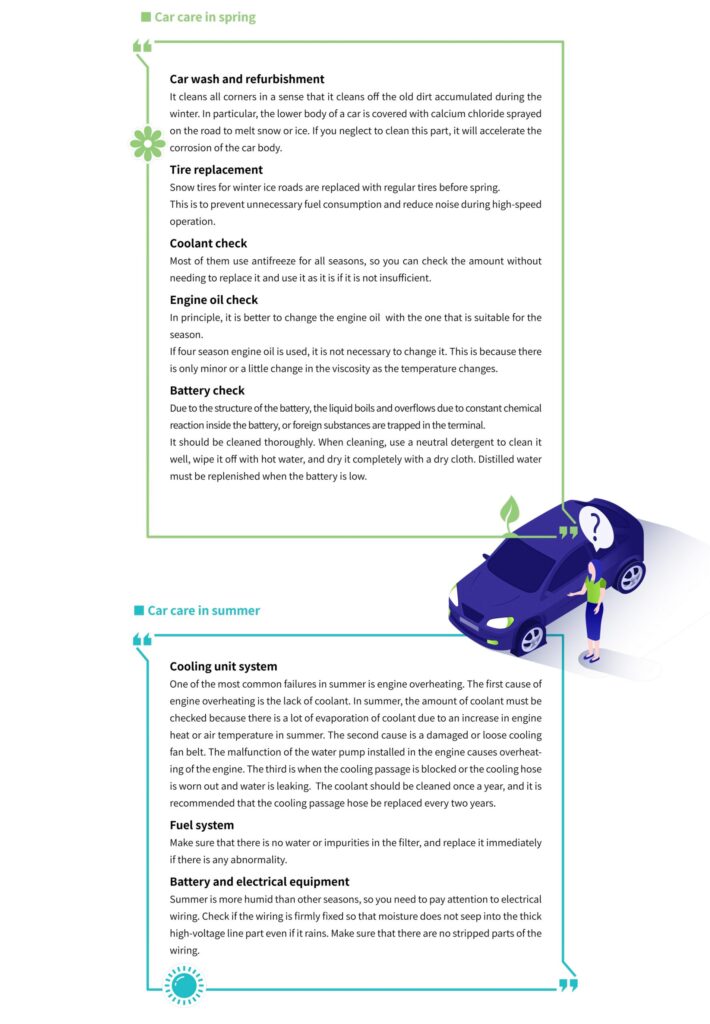 Car care in spring

Car wash and refurbishment
It cleans all corners in a sense that it cleans off the old dirt accumulated during the winter. In particular, the lower body of a car is covered with calcium chloride sprayed on the road to melt snow or ice. If you neglect to clean this part, it will accelerate the corrosion of the car body.

Tire replacement
Snow tires for winter ice roads are replaced with regular tires before spring.
This is to prevent unnecessary fuel consumption and reduce noise during high-speed operation.

Coolant check
Most of them use antifreeze for all seasons, so you can check the amount without needing to replace it and use it as it is if it is not insufficient.

Engine oil check
In principle, it is better to change the engine oil with the one that is suitable for the season.
If four season engine oil is used, it is not necessary to change it. This is because there is only minor or a little change in the viscosity as the temperature changes.

Battery check
Due to the structure of the battery, the liquid boils and overflows due to constant chemical reaction inside the battery, or foreign substances are trapped in the terminal.
It should be cleaned thoroughly. When cleaning, use a neutral detergent to clean it well, wipe it off with hot water, and dry it completely with a dry cloth. Distilled water must be replenished when the battery is low.

?

Car care in summer

Cooling unit system
One of the most common failures in summer is engine overheating. The first cause of engine overheating is the lack of coolant. In summer, the amount of coolant must be checked because there is a lot of evaporation of coolant due to an increase in engine heat or air temperature in summer. The second cause is a damaged or loose cooling fan belt. The malfunction of the water pump installed in the engine causes overheating of the engine. The third is when the cooling passage is blocked or the cooling hose is worn out and water is leaking. The coolant should be cleaned once a year, and it is recommended that the cooling passage hose be replaced every two years.

Fuel system
Make sure that there is no water or impurities in the filter, and replace it immediately if there is any abnormality.

Battery and electrical equipment
Summer is more humid than other seasons, so you need to pay attention to electrical wiring. Check if the wiring is firmly fixed so that moisture does not seep into the thick high-voltage line part even if it rains. Make sure that there are no stripped parts of the wiring.